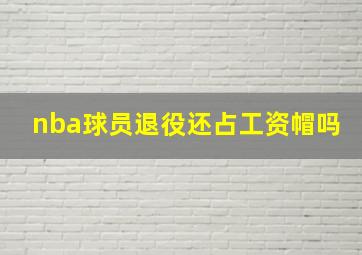 nba球员退役还占工资帽吗